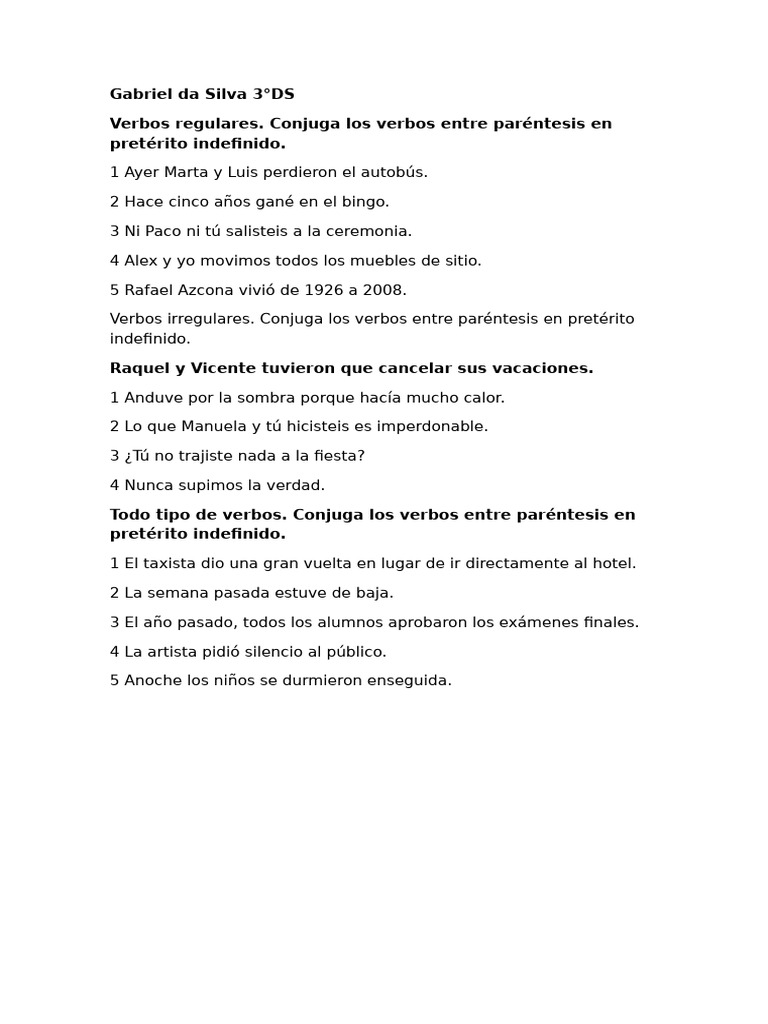 Gabriel da Silva 3°DS

Verbos regulares. Conjuga los verbos entre paréntesis en pretérito indefinido.

1 Ayer Marta y Luis perdieron el autobús.

2 Hace cinco años gané en el bingo.

3 Ni Paco ni tú salisteis a la ceremonia.

4 Alex y yo movimos todos los muebles de sitio.

5 Rafael Azcona vivió de 1926 a 2008.

Verbos irregulares. Conjuga los verbos entre paréntesis en pretérito indefinido.

Raquel y Vicente tuvieron que cancelar sus vacaciones.

1 Anduve por la sombra porque hacía mucho calor.

2 Lo que Manuela y tú hicisteis es imperdonable.

3 ¿Tú no trajiste nada a la fiesta?

4 Nunca supimos la verdad.

Todo tipo de verbos. Conjuga los verbos entre paréntesis en pretérito indefinido.

1 El taxista dio una gran vuelta en lugar de ir directamente al hotel.

2 La semana pasada estuve de baja.

3 El año pasado, todos los alumnos aprobaron los exámenes finales.

4 La artista pidió silencio al público.

5 Anoche los niños se durmieron enseguida.